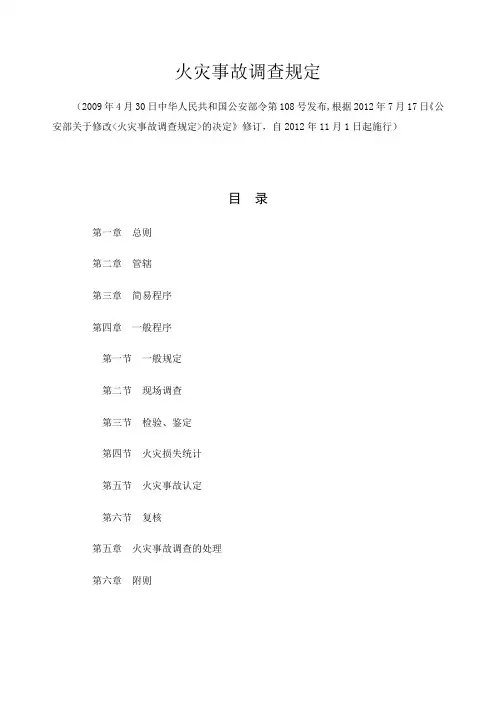 火灾事故调查规定

（2009年4月30日中华人民共和国公安部令第108号发布,根据2012年7月17日《公安部关于修改〈火灾事故调查规定〉的决定》修订，自2012年11月1日起施行）

目　录

第一章　总则

第二章　管辖

第三章　简易程序

第四章　一般程序

第一节　一般规定

第二节　现场调查

第三节　检验、鉴定

第四节　火灾损失统计

第五节　火灾事故认定

第六节　复核

第五章　火灾事故调查的处理

第六章　附则